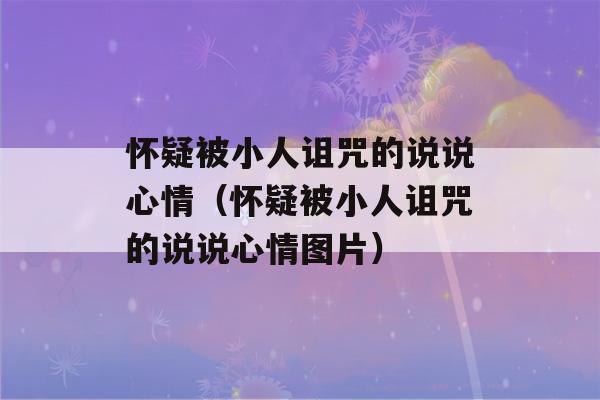 怀疑被小人诅咒的说说心情（怀疑被小人诅咒的说说心情图片）